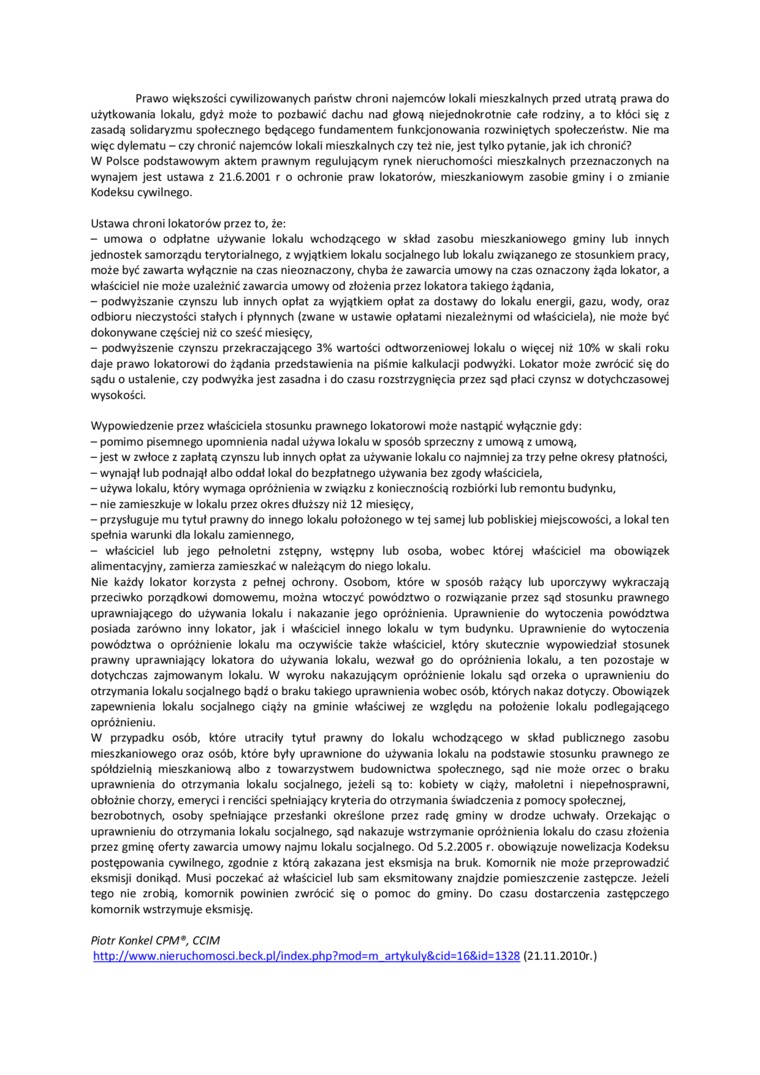 Prawo większości cywilizowanych państw chroni najemców lokali mieszkalnych przed utratą prawa do użytkowania lokalu, gdyż może to pozbawić dachu nad głową niejednokrotnie całe rodziny, a to kłóci się z zasadą solidaryzmu społecznego będącego fundamentem funkcjonowania rozwiniętych społeczeństw. Nie ma więc dylematu – czy chronić najemców lokali mieszkalnych czy też nie, jest tylko pytanie, jak ich chronić?
W Polsce podstawowym aktem prawnym regulującym rynek nieruchomości mieszkalnych przeznaczonych na wynajem jest ustawa z 21.6.2001 r o ochronie praw lokatorów, mieszkaniowym zasobie gminy i o zmianie Kodeksu cywilnego.

Ustawa chroni lokatorów przez to, że:
– umowa o odpłatne używanie lokalu wchodzącego w skład zasobu mieszkaniowego gminy lub innych jednostek samorządu terytorialnego, z wyjątkiem lokalu socjalnego lub lokalu związanego ze stosunkiem pracy, może być zawarta wyłącznie na czas nieoznaczony, chyba że zawarcia umowy na czas oznaczony żąda lokator, a właściciel nie może uzależnić zawarcia umowy od złożenia przez lokatora takiego żądania,
– podwyższanie czynszu lub innych opłat za wyjątkiem opłat za dostawy do lokalu energii, gazu, wody, oraz odbioru nieczystości stałych i płynnych (zwane w ustawie opłatami niezależnymi od właściciela), nie może być dokonywane częściej niż co sześć miesięcy,
– podwyższenie czynszu przekraczającego 3% wartości odtworzeniowej lokalu o więcej niż 10% w skali roku daje prawo lokatorowi do żądania przedstawienia na piśmie kalkulacji podwyżki. Lokator może zwrócić się do sądu o ustalenie, czy podwyżka jest zasadna i do czasu rozstrzygnięcia przez sąd płaci czynsz w dotychczasowej wysokości.

Wypowiedzenie przez właściciela stosunku prawnego lokatorowi może nastąpić wyłącznie gdy:
– pomimo pisemnego upomnienia nadal używa lokalu w sposób sprzeczny z umową z umową,
– jest w zwłoce z zapłatą czynszu lub innych opłat za używanie lokalu co najmniej za trzy pełne okresy płatności,
– wynajął lub podnajął albo oddał lokal do bezpłatnego używania bez zgody właściciela,
– używa lokalu, który wymaga opróżnienia w związku z koniecznością rozbiórki lub remontu budynku,
– nie zamieszkuje w lokalu przez okres dłuższy niż 12 miesięcy,
– przysługuje mu tytuł prawny do innego lokalu położonego w tej samej lub pobliskiej miejscowości, a lokal ten spełnia warunki dla lokalu zamiennego,
– właściciel lub jego pełnoletni zstępny, wstępny lub osoba, wobec której właściciel ma obowiązek alimentacyjny, zamierza zamieszkać w należącym do niego lokalu.
Nie każdy lokator korzysta z pełnej ochrony. Osobom, które w sposób rażący lub uporczywy wykraczają przeciwko porządkowi domowemu, można wtoczyć powództwo o rozwiązanie przez sąd stosunku prawnego uprawniającego do używania lokalu i nakazanie jego opróżnienia. Uprawnienie do wytoczenia powództwa posiada zarówno inny lokator, jak i właściciel innego lokalu w tym budynku. Uprawnienie do wytoczenia powództwa o opróżnienie lokalu ma oczywiście także właściciel, który skutecznie wypowiedział stosunek prawny uprawniający lokatora do używania lokalu, wezwał go do opróżnienia lokalu, a ten pozostaje w dotychczas zajmowanym lokalu. W wyroku nakazującym opróżnienie lokalu sąd orzeka o uprawnieniu do otrzymania lokalu socjalnego bądź o braku takiego uprawnienia wobec osób, których nakaz dotyczy. Obowiązek zapewnienia lokalu socjalnego ciąży na gminie właściwej ze względu na położenie lokalu podlegającego opróżnieniu.
W przypadku osób, które utraciły tytuł prawny do lokalu wchodzącego w skład publicznego zasobu mieszkaniowego oraz osób, które były uprawnione do używania lokalu na podstawie stosunku prawnego ze spółdzielnią mieszkaniową albo z towarzystwem budownictwa społecznego, sąd nie może orzec o braku uprawnienia do otrzymania lokalu socjalnego, jeżeli są to: kobiety w ciąży, małoletni i niepełnosprawni, obłożnie chorzy, emeryci i renciści spełniający kryteria do otrzymania świadczenia z pomocy społecznej, bezrobotnych, osoby spełniające przesłanki określone przez radę gminy w drodze uchwały. Orzekając o uprawnieniu do otrzymania lokalu socjalnego, sąd nakazuje wstrzymanie opróżnienia lokalu do czasu złożenia przez gminę oferty zawarcia umowy najmu lokalu socjalnego. Od 5.2.2005 r. obowiązuje nowelizacja Kodeksu postępowania cywilnego, zgodnie z którą zakazana jest eksmisja na bruk. Komornik nie może przeprowadzić eksmisji donikąd. Musi poczekać aż właściciel lub sam eksmitowany znajdzie pomieszczenie zastępcze. Jeżeli tego nie zrobią, komornik powinien zwrócić się o pomoc do gminy. Do czasu dostarczenia zastępczego komornik wstrzymuje eksmisję.

Piotr Konkel CPM®, CCIM
http://www.nieruchomosci.beck.pl/index.php?mod=m_artykuly&cid=16&id=1328 (21.11.2010r.)